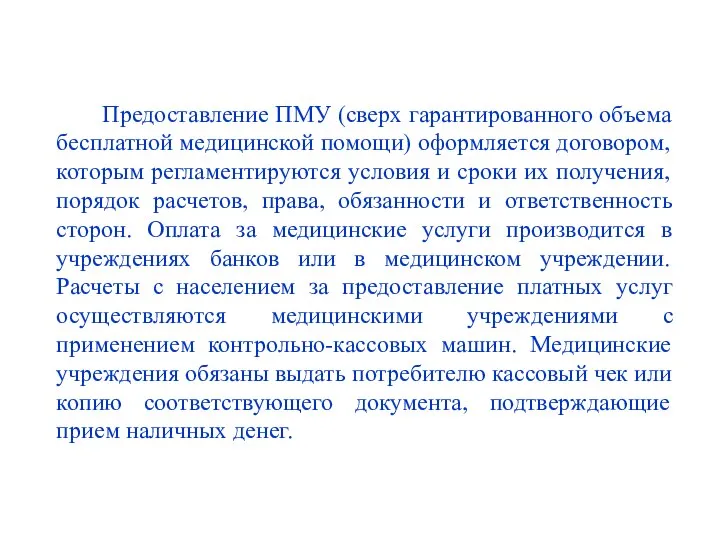 Предоставление ПМУ (сверх гарантированного объема бесплатной медицинской помощи) оформляется договором, которым регламентируются условия и сроки их получения, порядок расчетов, права, обязанности и ответственность сторон. Оплата за медицинские услуги производится в учреждениях банков или в медицинском учреждении. Расчеты с населением за предоставление платных услуг осуществляются медицинскими учреждениями с применением контрольно-кассовых машин. Медицинские учреждения обязаны выдать потребителю кассовый чек или копию соответствующего документа, подтверждающие прием наличных денег.